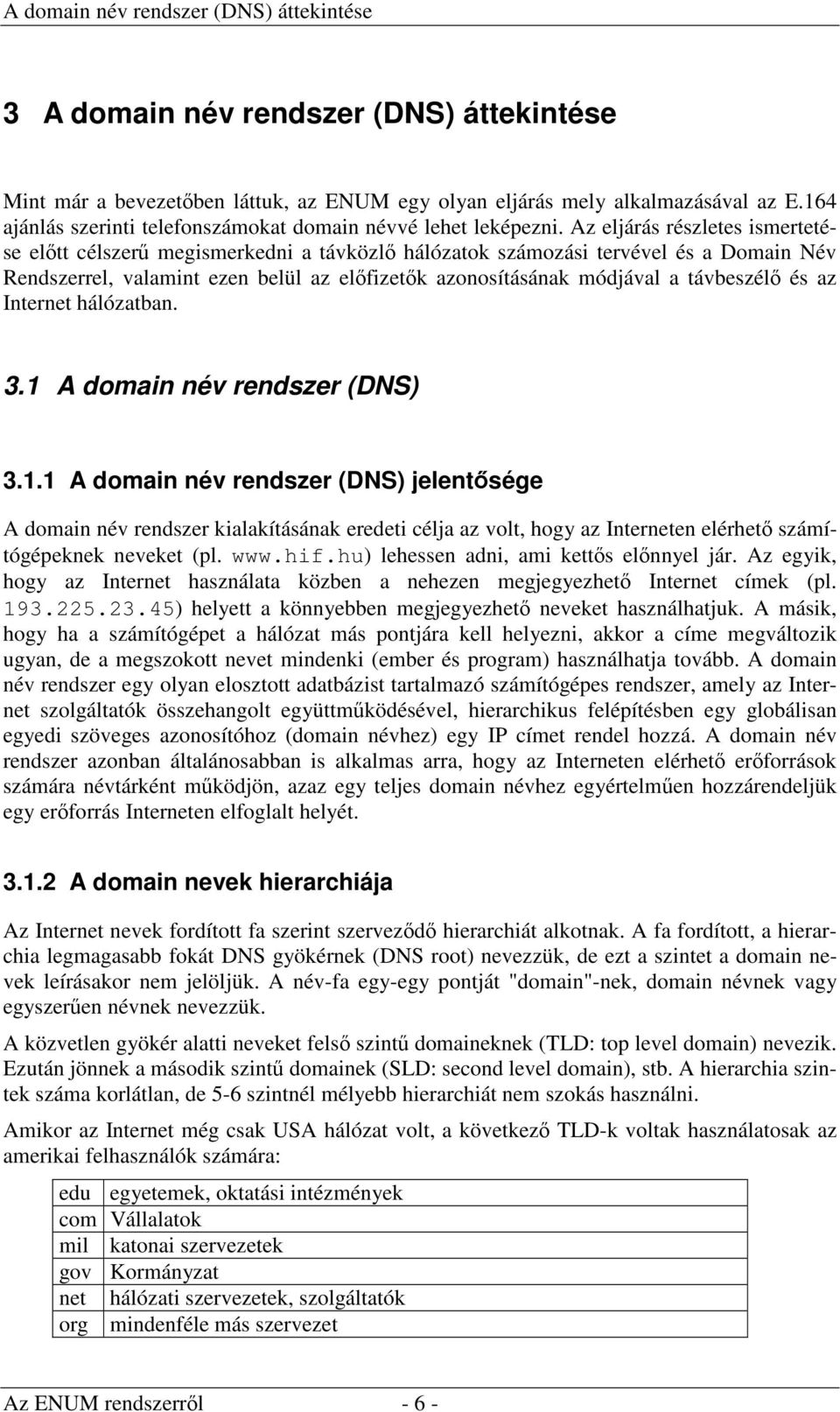 A domain név rendszer (DNS) áttekintése

3 A domain név rendszer (DNS) áttekintése

Mint már a bevezetőben láttuk, az ENUM egy olyan eljárás mely alkalmazásával az E.164 ajánlás szerinti telefonszámokat domain névvé lehet leképezni. Az eljárás részletes ismertetése előtt célszerű megismerkedni a távközlő hálózatok számozási tervével és a Domain Név Rendszerrel, valamint ezen belül az előfizetők azonosításának módjával a távbeszélő és az Internet hálózatban.

3.1 A domain név rendszer (DNS)

3.1.1 A domain név rendszer (DNS) jelentősége

A domain név rendszer kialakításának eredeti célja az volt, hogy az Interneten elérhető számítógépeknek neveket (pl. www.hif.hu) lehessen adni, ami kettős előnnyel jár. Az egyik, hogy az Internet használata közben a nehezen megjegyezhető Internet címek (pl. 193.225.23.45) helyett a könnyebben megjegyezhető neveket használhatjuk. A másik, hogy ha a számítógépet a hálózat más pontjára kell helyezni, akkor a címe megváltozik ugyan, de a megszokott nevet mindenki (ember és program) használhatja tovább. A domain név rendszer egy olyan elosztott adatbázist tartalmazó számítógépes rendszer, amely az Internet szolgáltatók összehangolt együttműködésével, hierarchikus felépítésben egy globálisan egyedi szöveges azonosítóhoz (domain névhez) egy IP címet rendel hozzá. A domain név rendszer azonban általánosabban is alkalmas arra, hogy az Interneten elérhető erőforrások számára névtárként működjön, azaz egy teljes domain névhez egyértelműen hozzárendeljük egy erőforrás Interneten elfoglalt helyét.

3.1.2 A domain nevek hierarchiája

Az Internet nevek fordított fa szerint szerveződő hierarchiát alkotnak. A fa fordított, a hierarchia legmagasabb fokát DNS gyökérnek (DNS root) nevezzük, de ezt a szintet a domain nevek leírásakor nem jelöljük. A név-fa egy-egy pontját "domain"-nek, domain névnek vagy egyszerűen névnek nevezzük.

A közvetlen gyökér alatti neveket felső szintű domaineknek (TLD: top level domain) nevezik. Ezután jönnek a második szintű domainek (SLD: second level domain), stb. A hierarchia szintek száma korlátlan, de 5-6 szintnél mélyebb hierarchiát nem szokás használni.

Amikor az Internet még csak USA hálózat volt, a következő TLD-k voltak használatosak az amerikai felhasználók számára:

| edu | egyetemek, oktatási intézmények |
|---|---|
| com | Vállalatok |
| mil | katonai szervezetek |
| gov | Kormányzat |
| net | hálózati szervezetek, szolgáltatók |
| org | mindenféle más szervezet |

Az ENUM rendszerről - 6 -